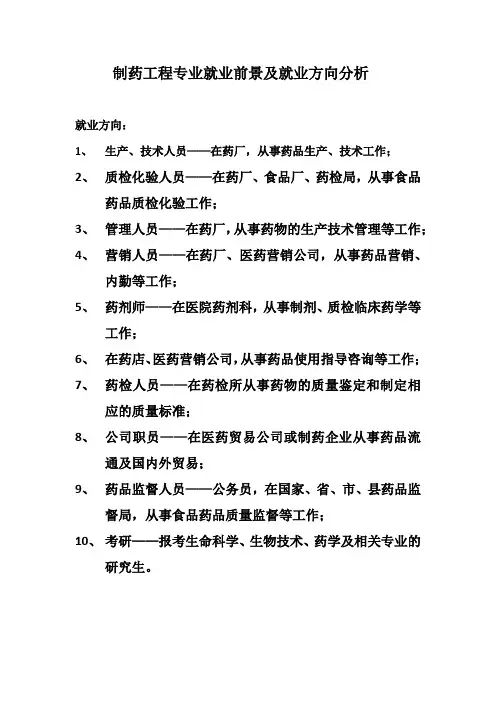 制药工程专业就业前景及就业方向分析

就业方向：

1、 生产、技术人员——在药厂，从事药品生产、技术工作；

2、 质检化验人员——在药厂、食品厂、药检局，从事食品药品质检化验工作；

3、 管理人员——在药厂，从事药物的生产技术管理等工作；

4、 营销人员——在药厂、医药营销公司，从事药品营销、内勤等工作；

5、 药剂师——在医院药剂科，从事制剂、质检临床药学等工作；

6、 在药店、医药营销公司，从事药品使用指导咨询等工作；

7、 药检人员——在药检所从事药物的质量鉴定和制定相应的质量标准；

8、 公司职员——在医药贸易公司或制药企业从事药品流通及国内外贸易；

9、 药品监督人员——公务员，在国家、省、市、县药品监督局，从事食品药品质量监督等工作；

10、 考研——报考生命科学、生物技术、药学及相关专业的研究生。